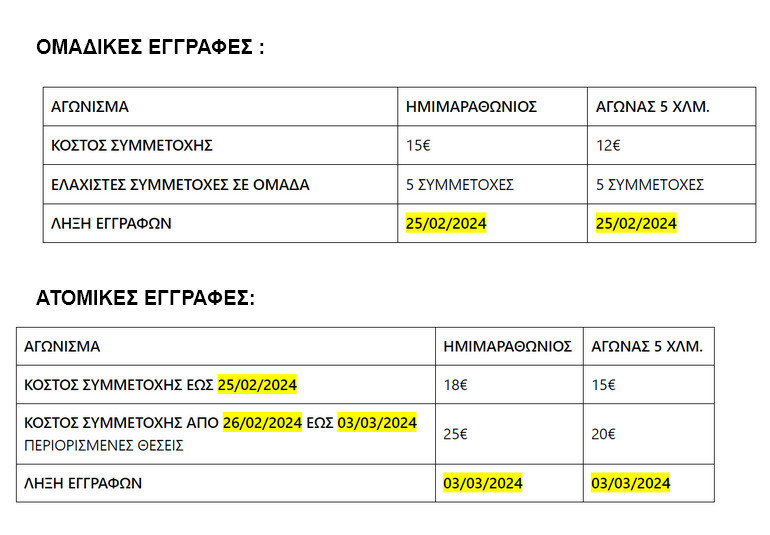 ΟΜΑΔΙΚΕΣ ΕΓΓΡΑΦΕΣ :

| ΑΓΩΝΙΣΜΑ | ΗΜΙΜΑΡΑΘΩΝΙΟΣ | ΑΓΩΝΑΣ 5 ΧΛΜ. |
|---|---|---|
| ΚΟΣΤΟΣ ΣΥΜΜΕΤΟΧΗΣ | 15€ | 12€ |
| ΕΛΑΧΙΣΤΕΣ ΣΥΜΜΕΤΟΧΕΣ ΣΕ ΟΜΑΔΑ | 5 ΣΥΜΜΕΤΟΧΕΣ | 5 ΣΥΜΜΕΤΟΧΕΣ |
| ΛΗΞΗ ΕΓΓΡΑΦΩΝ | 25/02/2024 | 25/02/2024 |

ΑΤΟΜΙΚΕΣ ΕΓΓΡΑΦΕΣ:

| ΑΓΩΝΙΣΜΑ | ΗΜΙΜΑΡΑΘΩΝΙΟΣ | ΑΓΩΝΑΣ 5 ΧΛΜ. |
|---|---|---|
| ΚΟΣΤΟΣ ΣΥΜΜΕΤΟΧΗΣ ΕΩΣ 25/02/2024 | 18€ | 15€ |
| ΚΟΣΤΟΣ ΣΥΜΜΕΤΟΧΗΣ ΑΠΟ 26/02/2024 ΕΩΣ 03/03/2024 ΠΕΡΙΟΡΙΣΜΕΝΕΣ ΘΕΣΕΙΣ | 25€ | 20€ |
| ΛΗΞΗ ΕΓΓΡΑΦΩΝ | 03/03/2024 | 03/03/2024 |